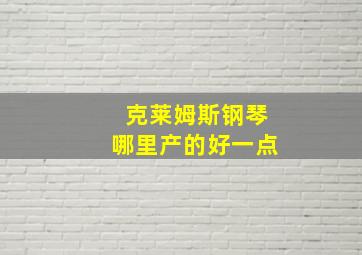 克莱姆斯钢琴
哪里产的好一点